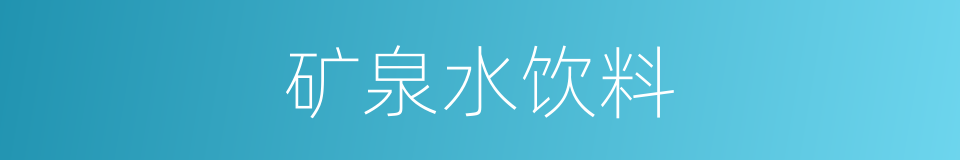 矿泉水饮料